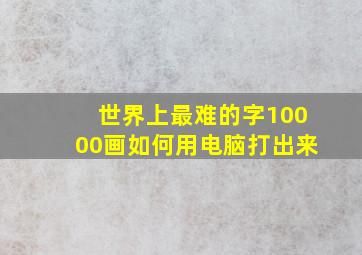 世界上最难的字10000画如何用电脑打出来